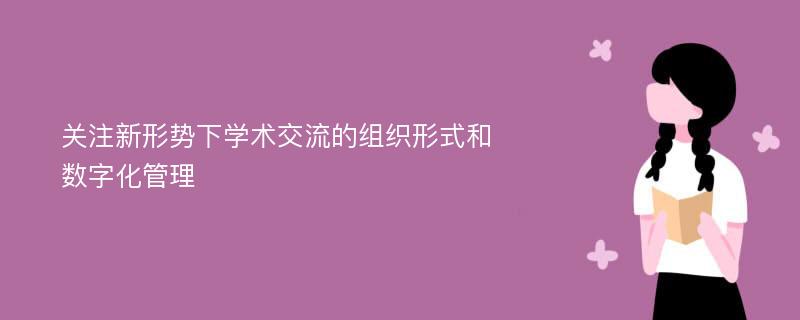 关注新形势下学术交流的组织形式和数字化管理